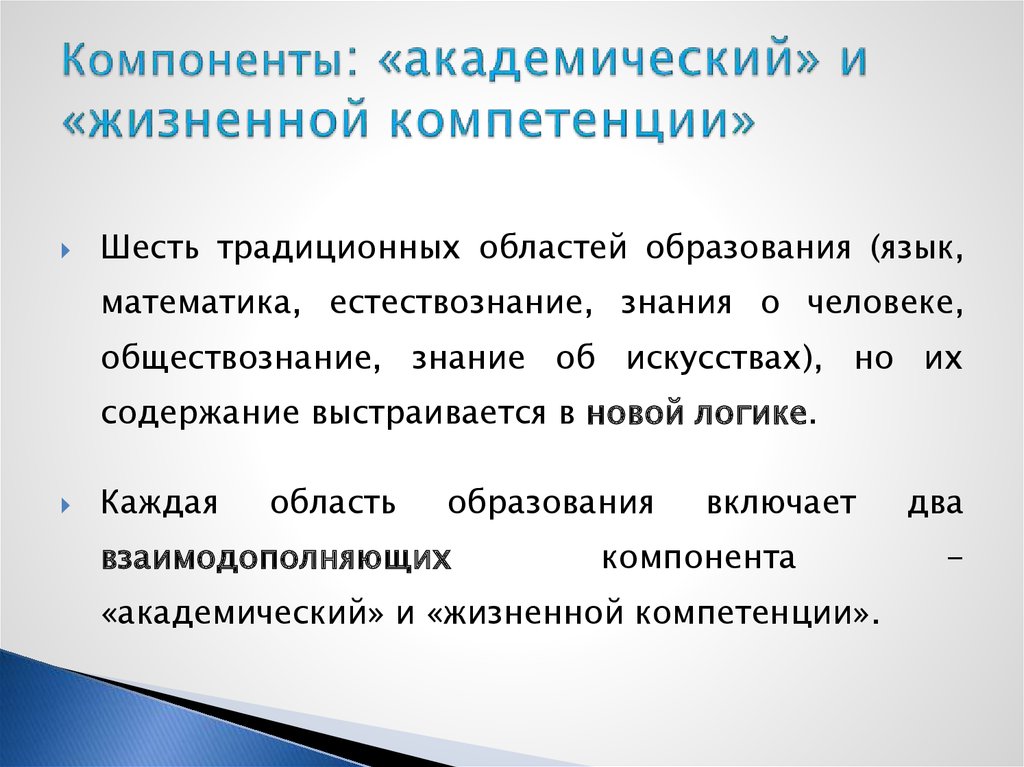 Компоненты: «академический» и «жизненной компетенции»

Шесть традиционных областей образования (язык, математика, естествознание, знания о человеке, обществознание, знание об искусствах), но их содержание выстраивается в новой логике.

Каждая область образования включает два взаимодополняющих компонента – «академический» и «жизненной компетенции».